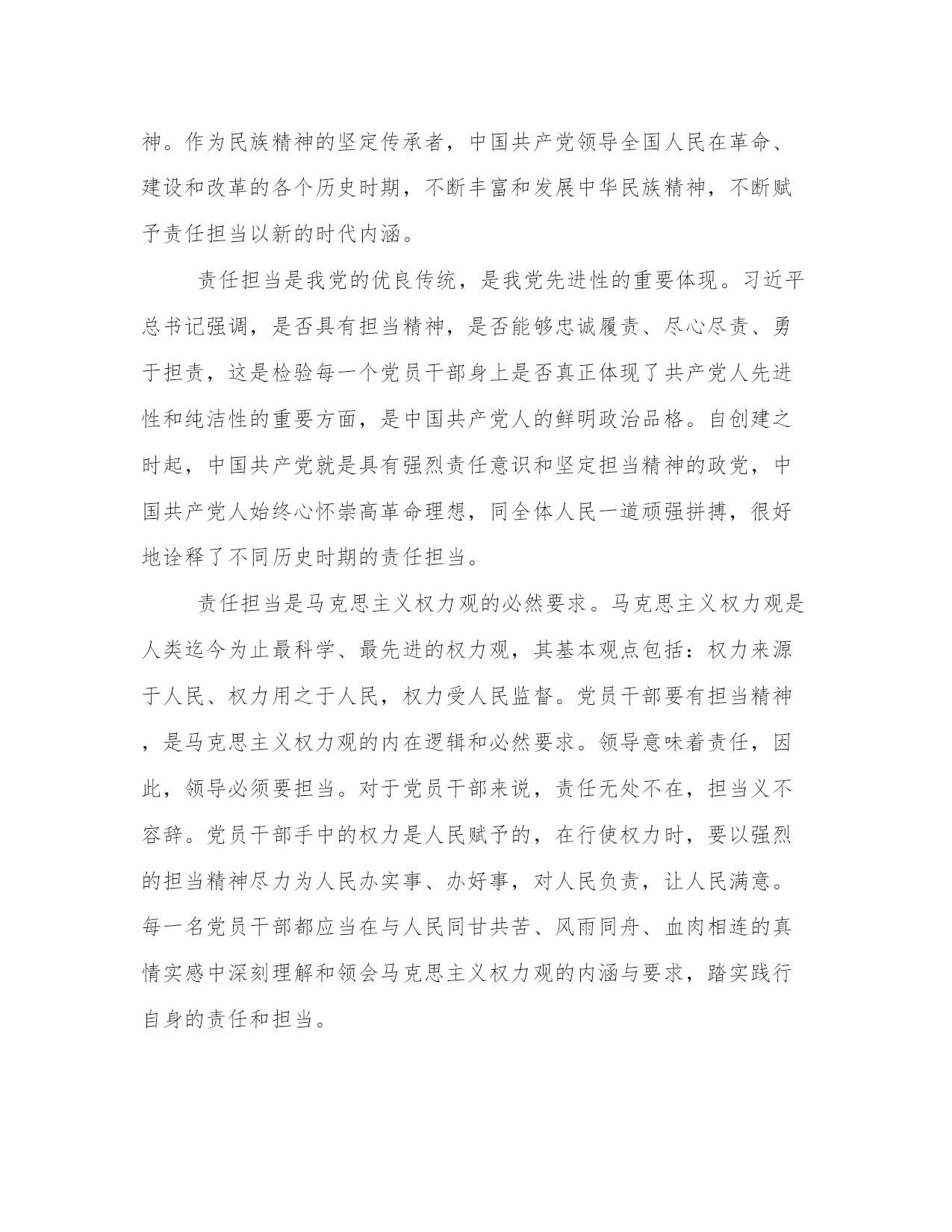 神。作为民族精神的坚定传承者，中国共产党领导全国人民在革命、建设和改革的各个历史时期，不断丰富和发展中华民族精神，不断赋予责任担当以新的时代内涵。

责任担当是我党的优良传统，是我党先进性的重要体现。习近平总书记强调，是否具有担当精神，是否能够忠诚履责、尽心尽责、勇于担责，这是检验每一个党员干部身上是否真正体现了共产党人先进性和纯洁性的重要方面，是中国共产党人的鲜明政治品格。自创建之时起，中国共产党就是具有强烈责任意识和坚定担当精神的政党，中国共产党人始终心怀崇高革命理想，同全体人民一道顽强拼搏，很好地诠释了不同历史时期的责任担当。

责任担当是马克思主义权力观的必然要求。马克思主义权力观是人类迄今为止最科学、最先进的权力观，其基本观点包括：权力来源于人民、权力用之于人民，权力受人民监督。党员干部要有担当精神，是马克思主义权力观的内在逻辑和必然要求。领导意味着责任，因此，领导必须要担当。对于党员干部来说，责任无处不在，担当义不容辞。党员干部手中的权力是人民赋予的，在行使权力时，要以强烈的担当精神尽力为人民办实事、办好事，对人民负责，让人民满意。每一名党员干部都应当在与人民同甘共苦、风雨同舟、血肉相连的真情实感中深刻理解和领会马克思主义权力观的内涵与要求，踏实践行自身的责任和担当。